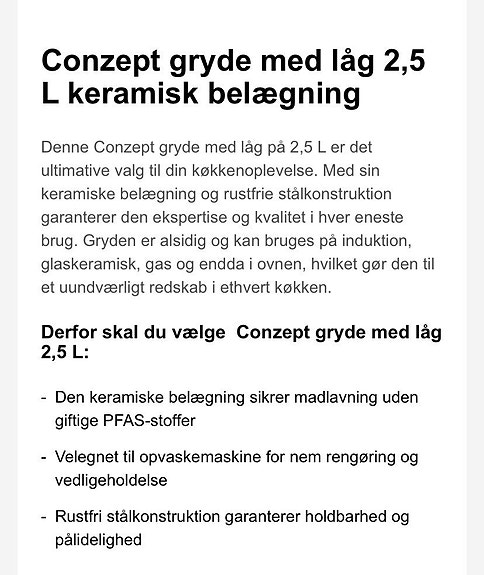 Conzept gryde med låg 2,5 L keramisk belægning

Denne Conzept gryde med låg på 2,5 L er det ultimative valg til din køkkenoplevelse. Med sin keramiske belægning og rustfrie stålkonstruktion garanterer den ekspertise og kvalitet i hver eneste brug. Gryden er alsidig og kan bruges på induktion, glaskeramisk, gas og endda i ovnen, hvilket gør den til et uundværligt redskab i ethvert køkken.

Derfor skal du vælge Conzept gryde med låg 2,5 L:

- Den keramiske belægning sikrer madlavning uden giftige PFAS-stoffer

- Velegnet til opvaskemaskine for nem rengøring og vedligeholdelse

- Rustfri stålkonstruktion garanterer holdbarhed og pålidelighed